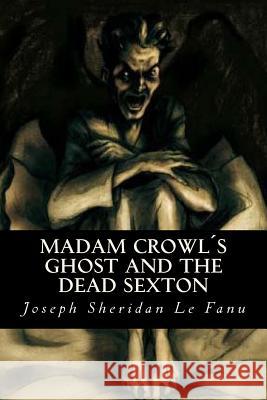 MADAM CROWL´S GHOST AND THE DEAD SEXTON

Joseph Sheridan Le Fanu

Kraina Książek